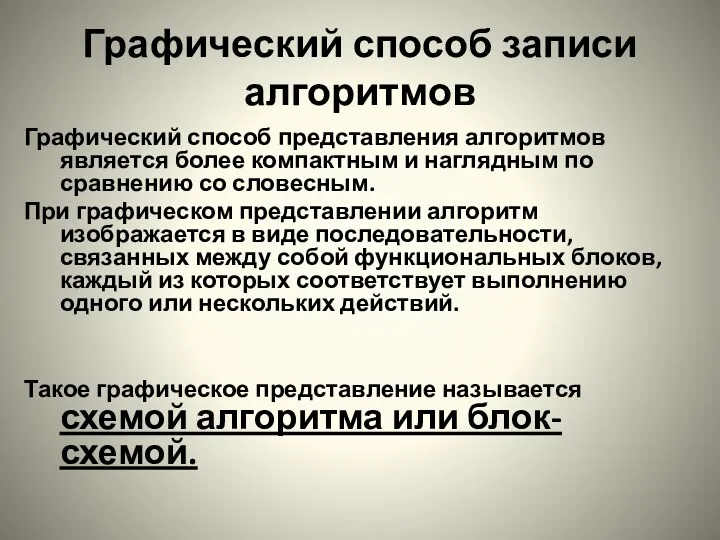 Графический способ записи алгоритмов

Графический способ представления алгоритмов является более компактным и наглядным по сравнению со словесным.

При графическом представлении алгоритм изображается в виде последовательности, связанных между собой функциональных блоков, каждый из которых соответствует выполнению одного или нескольких действий.

Такое графическое представление называется схемой алгоритма или блок-схемой.